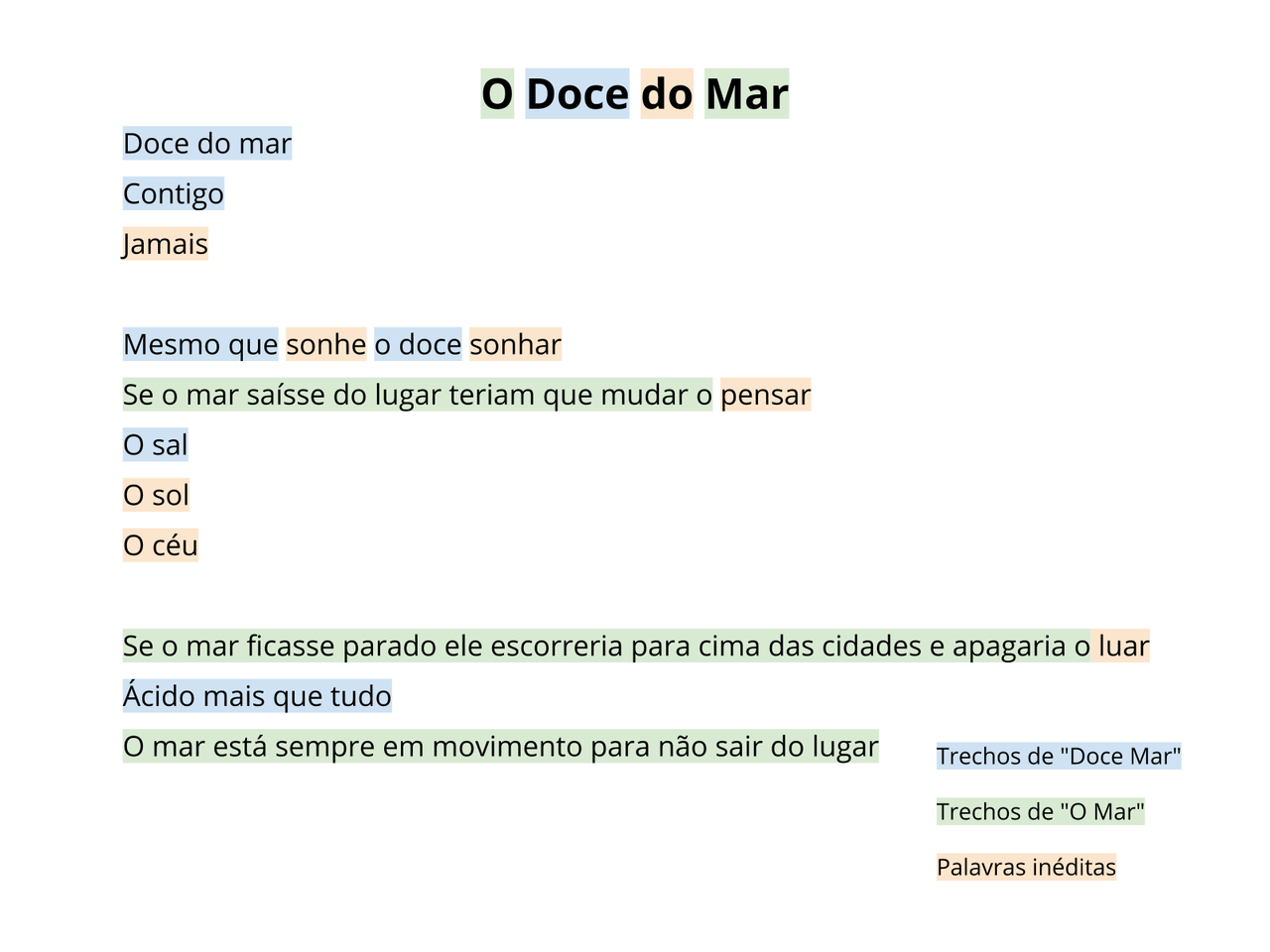 O Doce do Mar

Doce do mar
Contigo
Jamais

Mesmo que sonhe o doce sonhar
Se o mar saísse do lugar teriam que mudar o pensar
O sal
O sol
O céu

Se o mar ficasse parado ele escorreria para cima das cidades e apagaria o luar
Ácido mais que tudo
O mar está sempre em movimento para não sair do lugar

Trechos de "Doce Mar"

Trechos de "O Mar"

Palavras inéditas